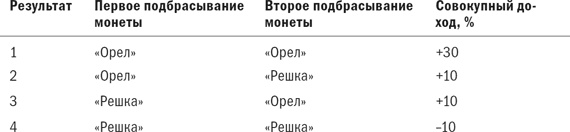 | Результат | Первое подбрасывание монеты | Второе подбрасывание монеты | Совокупный доход, % |
|---|---|---|---|
| 1 | «Орел» | «Орел» | +30 |
| 2 | «Орел» | «Решка» | +10 |
| 3 | «Решка» | «Орел» | +10 |
| 4 | «Решка» | «Решка» | –10 |